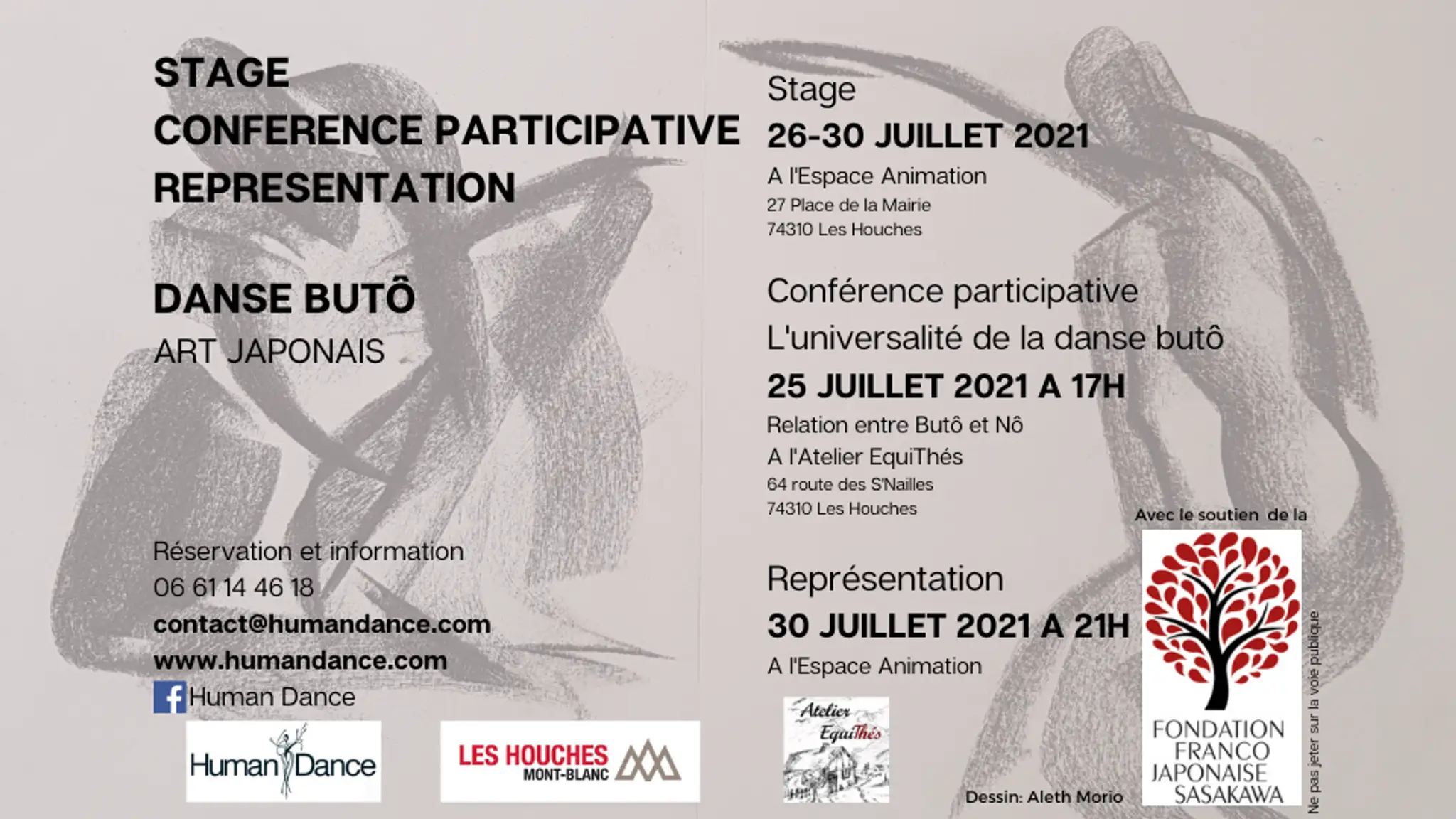 STAGE
CONFERENCE PARTICIPATIVE
REPRESENTATION

DANSE BUTÔ
ART JAPONAIS

Réservation et information
06 61 14 46 18
contact@humandance.com
www.humandance.com
Human Dance

Human Dance

LES HOUCHES
MONT-BLANC

Stage
26-30 JUILLET 2021
A l'Espace Animation
27 Place de la Mairie
74310 Les Houches

Conférence participative
L'universalité de la danse butô
25 JUILLET 2021 A 17H
Relation entre Butô et Nô
A l'Atelier EquiThés
64 route des S'Nailles
74310 Les Houches

Représentation
30 JUILLET 2021 A 21H
A l'Espace Animation

Atelier EquiThés

Dessin: Aleth Morio

Avec le soutien de la

FONDATION
FRANCO
JAPONAISE
SASAKAWA

Ne pas jeter sur la voie publique